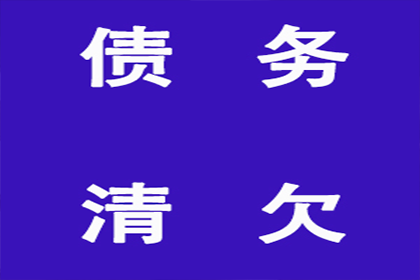 债 务

清 欠